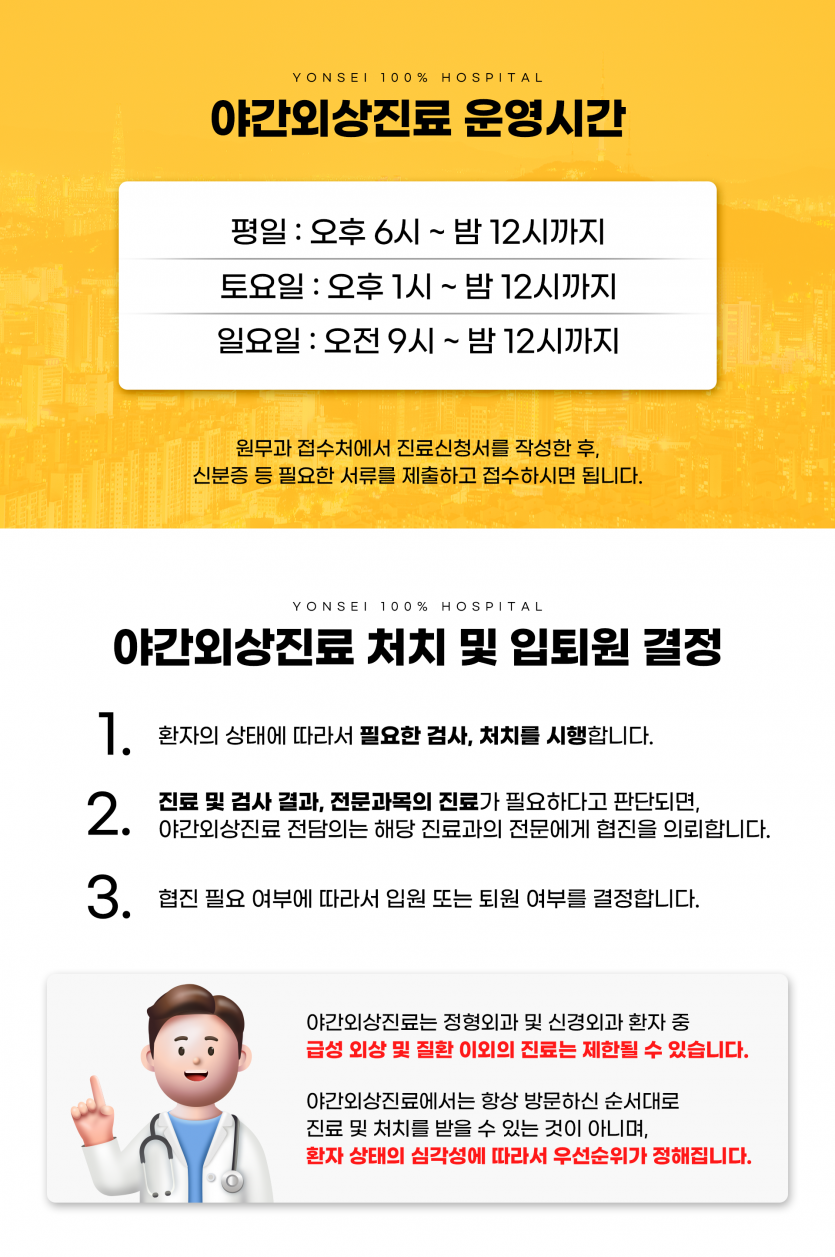 YONSEI 100% HOSPITAL

야간외상진료 운영시간

평일 : 오후 6시 ~ 밤 12시까지

토요일 : 오후 1시 ~ 밤 12시까지

일요일 : 오전 9시 ~ 밤 12시까지

원무과 접수처에서 진료신청서를 작성한 후, 신분증 등 필요한 서류를 제출하고 접수하시면 됩니다.

YONSEI 100% HOSPITAL

야간외상진료 처치 및 입퇴원 결정

1. 환자의 상태에 따라서 필요한 검사, 처치를 시행합니다.

2. 진료 및 검사 결과, 전문과목의 진료가 필요하다고 판단되면, 야간외상진료 전담의는 해당 진료과의 전문에게 협진을 의뢰합니다.

3. 협진 필요 여부에 따라서 입원 또는 퇴원 여부를 결정합니다.

야간외상진료는 정형외과 및 신경외과 환자 중 급성 외상 및 질환 이외의 진료는 제한될 수 있습니다.

야간외상진료에서는 항상 방문하신 순서대로 진료 및 처치를 받을 수 있는 것이 아니며, 환자 상태의 심각성에 따라서 우선순위가 정해집니다.